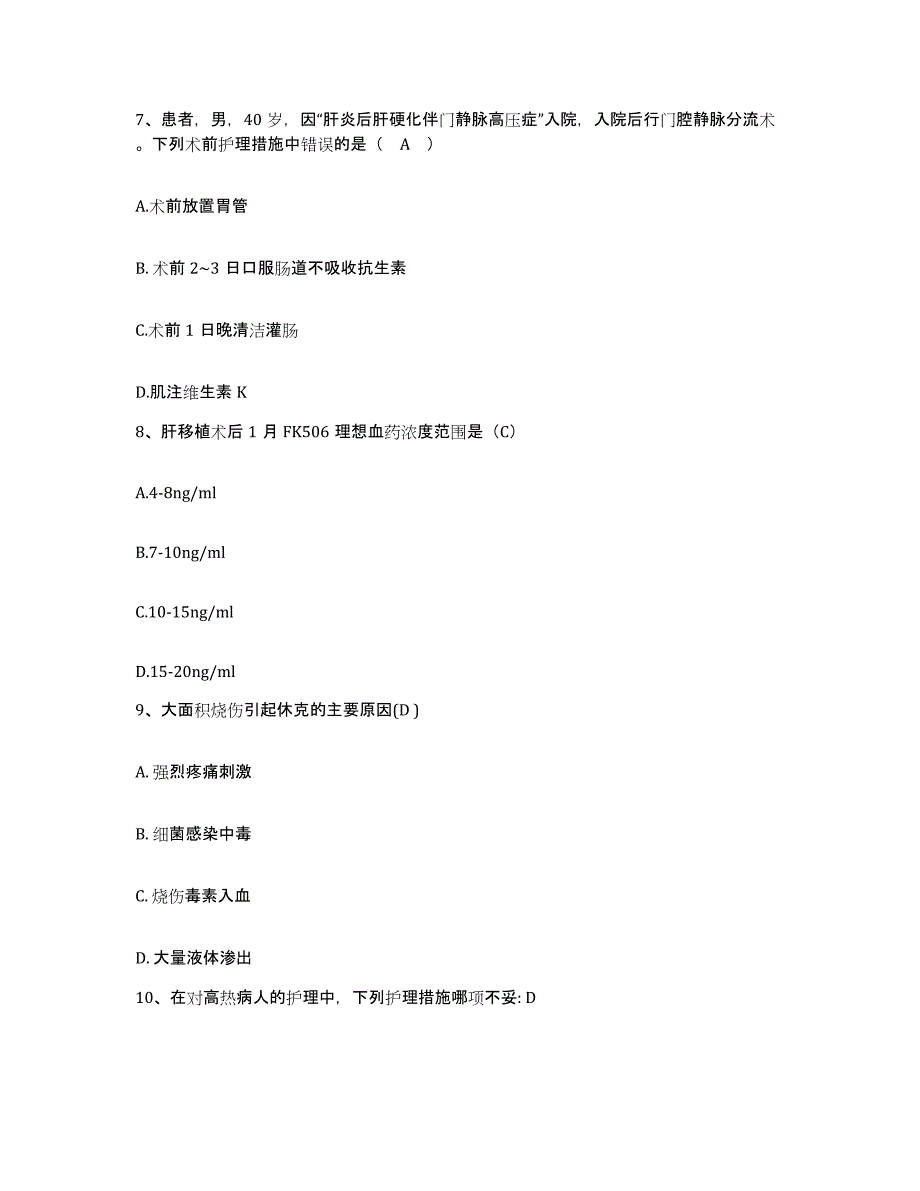 7、患者，男，40 岁，因“肝炎后肝硬化伴门静脉高压症”入院，入院后行门腔静脉分流术。下列术前护理措施中错误的是（ A ）

A.术前放置胃管

B. 术前 2~3 日口服肠道不吸收抗生素

C.术前 1 日晚清洁灌肠

D.肌注维生素 K

8、肝移植术后 1 月 FK506 理想血药浓度范围是（C）

A.4-8ng/ml

B.7-10ng/ml

C.10-15ng/ml

D.15-20ng/ml

9、大面积烧伤引起休克的主要原因(D )

A. 强烈疼痛刺激

B. 细菌感染中毒

C. 烧伤毒素入血

D. 大量液体渗出

10、在对高热病人的护理中，下列护理措施哪项不妥: D